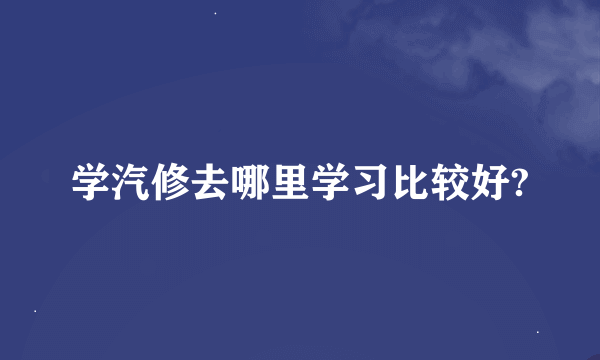 学汽修去哪里学习比较好?